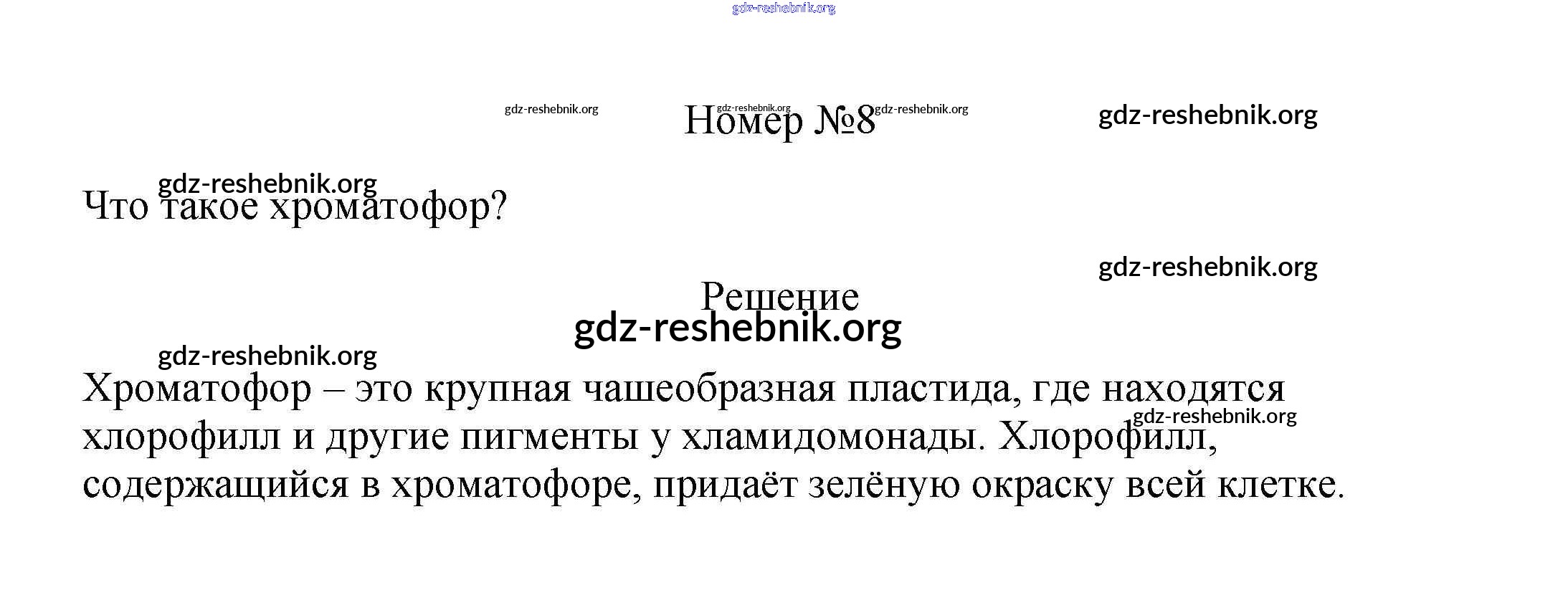 Номер №8

Что такое хроматофор?

Решение

Хроматофор – это крупная чашеобразная пластида, где находятся хлорофилл и другие пигменты у хламидомонады. Хлорофилл, содержащийся в хроматофоре, придаёт зелёную окраску всей клетке.

gdz-reshebnik.org